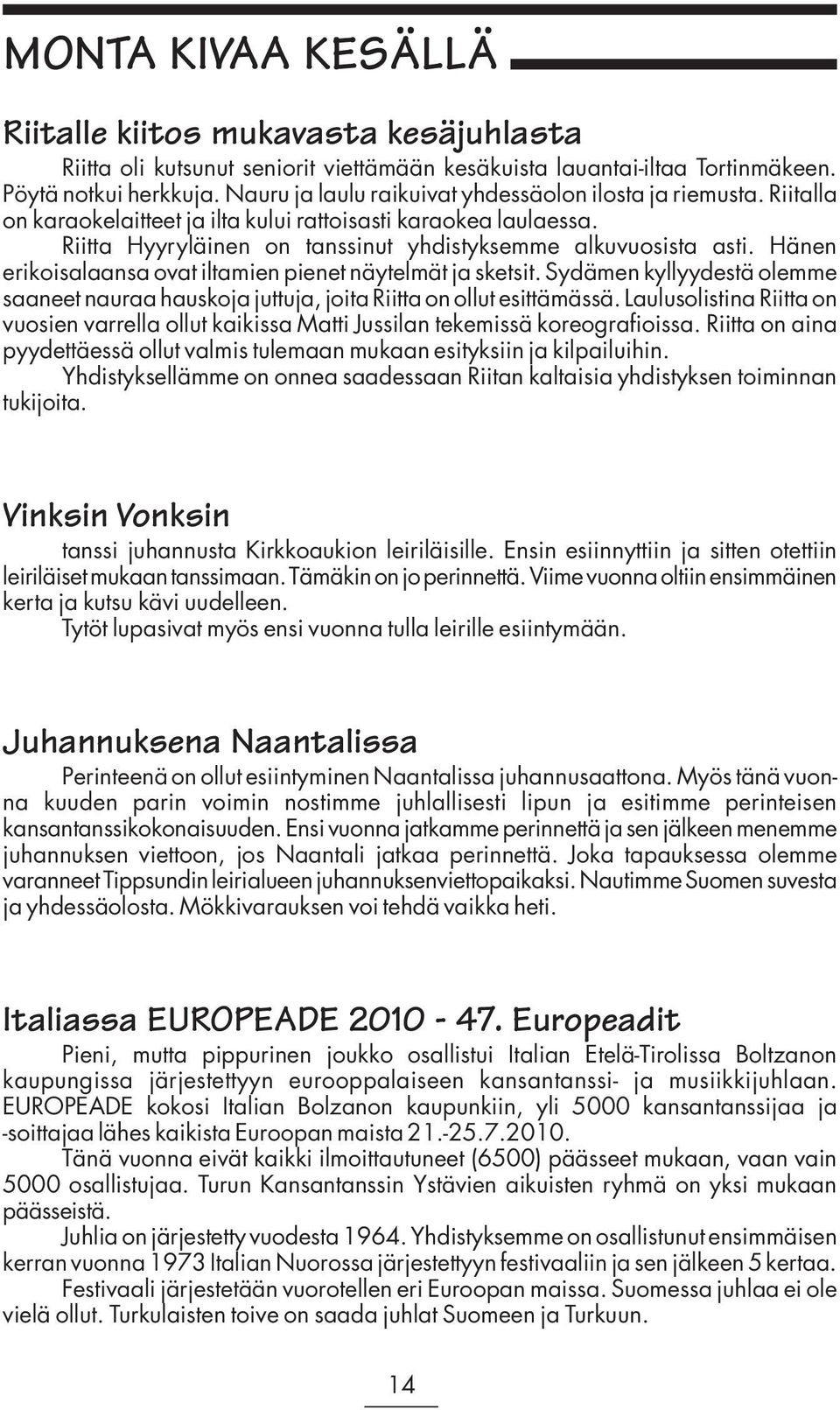 MONTA KIVAA KESÄLLÄ

Riitalle kiitos mukavasta kesäjuhlasta

Riitta oli kutsunut seniorit viettämään kesäkuista lauantai-iltaa Tortinmäkeen. Pöytä notkui herkkuja. Nauru ja laulu raikuivat yhdessäolon ilosta ja riemusta. Riitalla on karaokelaitteet ja ilta kului rattoisasti karaokea laulaessa.

Riitta Hyyryläinen on tanssinut yhdistyksemme alkuvuosista asti. Hänen erikoisalaansa ovat iltamien pienet näytelmät ja sketsit. Sydämen kyllyydestä olemme saaneet nauraa hauskoja juttuja, joita Riitta on ollut esittämässä. Laulusolistina Riitta on vuosien varrella ollut kaikissa Matti Jussilan tekemissä koreografioissa. Riitta on aina pyydettäessä ollut valmis tulemaan mukaan esityksiin ja kilpailuihin.

Yhdistyksellämme on onnea saadessaan Riitan kaltaisia yhdistyksen toiminnan tukijoita.

Vinksin Vonksin

tanssi juhannusta Kirkkoaukion leiriläisille. Ensin esiinnyttiin ja sitten otettiin leiriläiset mukaan tanssimaan. Tämäkin on jo perinnettä. Viime vuonna oltiin ensimmäinen kerta ja kutsu kävi uudelleen.

Tytöt lupasivat myös ensi vuonna tulla leirille esiintymään.

Juhannuksena Naantalissa

Perinteenä on ollut esiintyminen Naantalissa juhannusaattona. Myös tänä vuonna kuuden parin voimin nostimme juhlallisesti lipun ja esitimme perinteisen kansantanssikokonaisuuden. Ensi vuonna jatkamme perinnettä ja sen jälkeen menemme juhannuksen viettoon, jos Naantali jatkaa perinnettä. Joka tapauksessa olemme varanneet Tippsundin leirialueen juhannuksenviettopaikaksi. Nautimme Suomen suvesta ja yhdessäolosta. Mökkivarauksen voi tehdä vaikka heti.

Italiassa EUROPEADE 2010 - 47. Europeadit

Pieni, mutta pippurinen joukko osallistui Italian Etelä-Tirolissa Boltzanon kaupungissa järjestettyyn eurooppalaiseen kansantanssi- ja musiikkijuhlaan. EUROPEADE kokosi Italian Bolzanon kaupunkiin, yli 5000 kansantanssijaa ja -soittajaa lähes kaikista Euroopan maista 21.-25.7.2010.

Tänä vuonna eivät kaikki ilmoittautuneet (6500) päässeet mukaan, vaan vain 5000 osallistujaa. Turun Kansantanssin Ystävien aikuisten ryhmä on yksi mukaan päässeistä.

Juhlia on järjestetty vuodesta 1964. Yhdistyksemme on osallistunut ensimmäisen kerran vuonna 1973 Italian Nuorossa järjestettyyn festivaaliin ja sen jälkeen 5 kertaa.

Festivaali järjestetään vuorotellen eri Euroopan maissa. Suomessa juhlaa ei ole vielä ollut. Turkulaisten toive on saada juhlat Suomeen ja Turkuun.

14